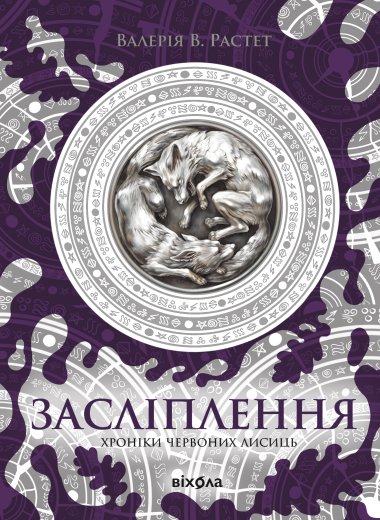 Валерія В. Растет

ЗАСЛІПЛЕННЯ

ХРОНІКИ ЧЕРВОНИХ ЛИСИЦЬ

віхола